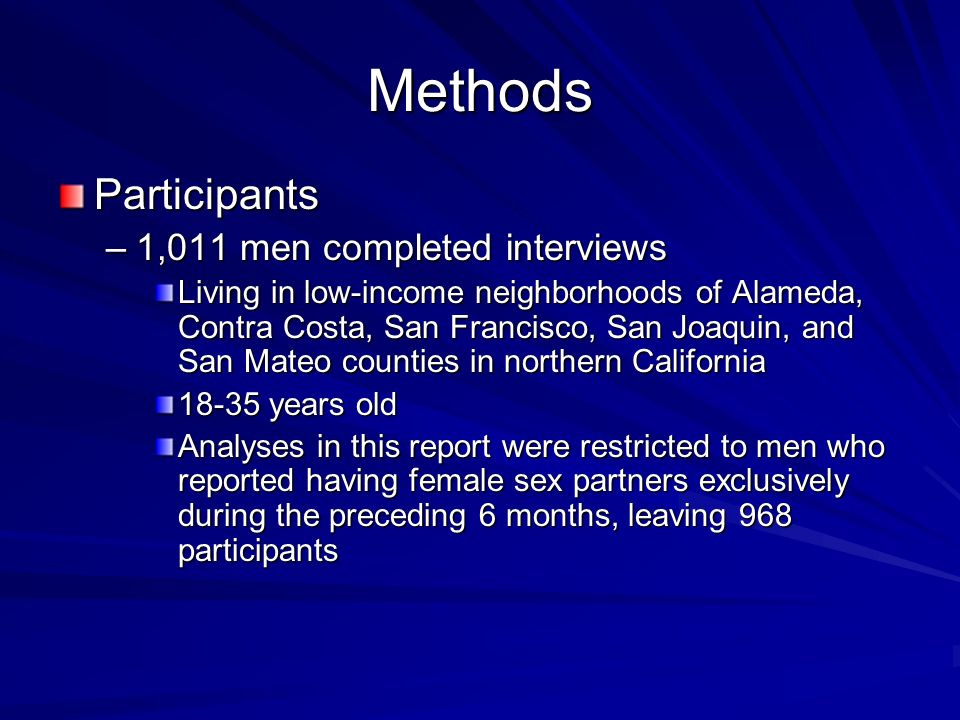 Methods

Participants

– 1,011 men completed interviews

Living in low-income neighborhoods of Alameda, Contra Costa, San Francisco, San Joaquin, and San Mateo counties in northern California

18-35 years old

Analyses in this report were restricted to men who reported having female sex partners exclusively during the preceding 6 months, leaving 968 participants